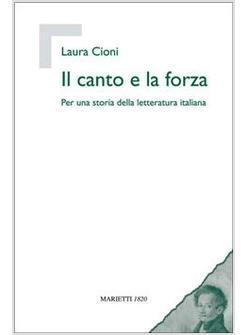 Laura Cioni

Il canto e la forza

Per una storia della letteratura italiana

MARIETTI 1820